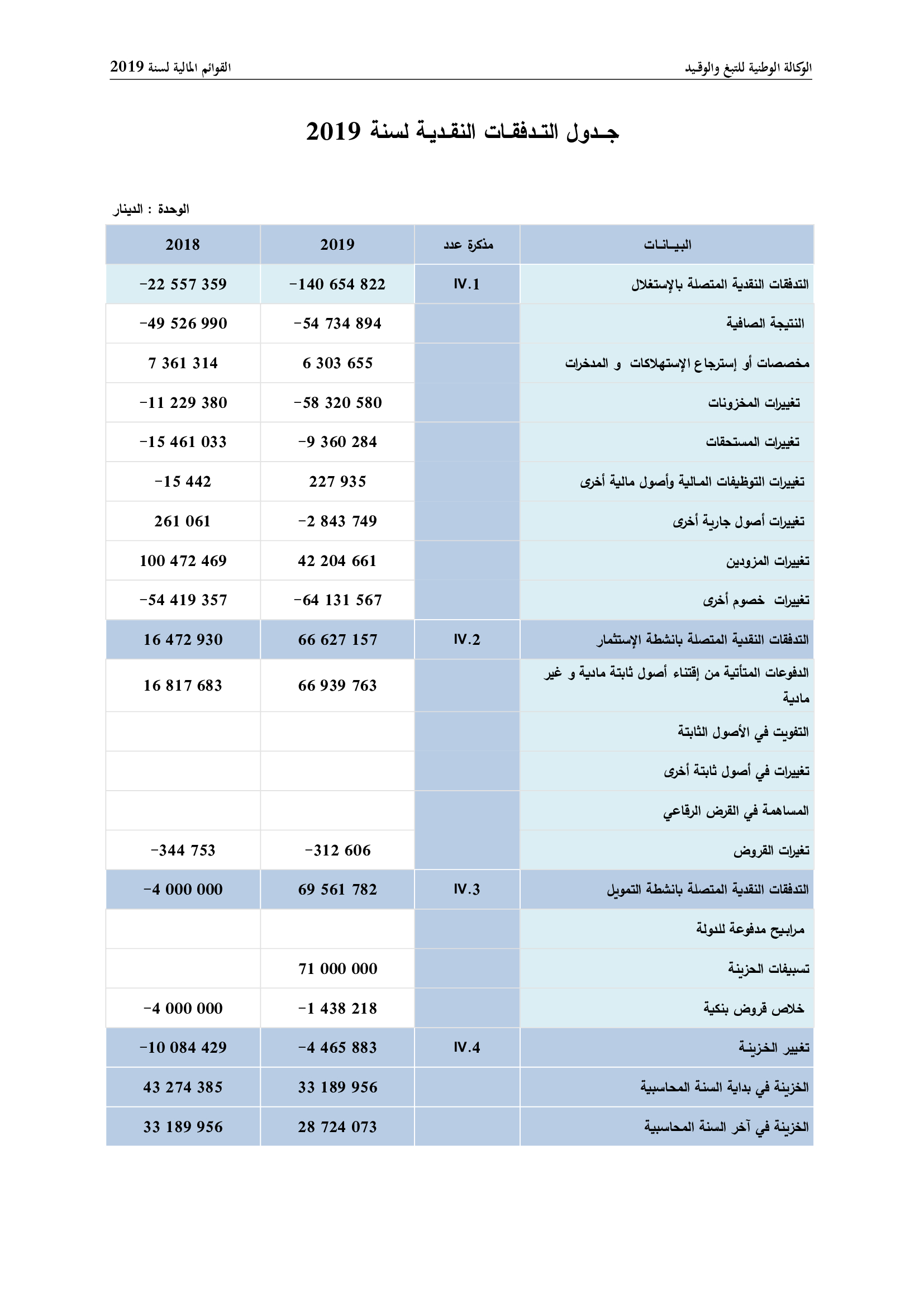 الوكالة الوطنية للتبغ والوقيد

القوائم المالية لسنة 2019

جـدول التـدفقـات النقـديـة لسنة 2019

الوحدة : الدينار

| البيـانـات | مذكرة عدد | 2019 | 2018 |
|---|---|---|---|
| التدفقات النقدية المتصلة بالإستغلال | IV.1 | -140 654 822 | -22 557 359 |
| النتيجة الصافية | | -54 734 894 | -49 526 990 |
| مخصصات أو إسترجاع الإستهلاكات و المدخرات | | 6 303 655 | 7 361 314 |
| تغييرات المخزونات | | -58 320 580 | -11 229 380 |
| تغييرات المستحقات | | -9 360 284 | -15 461 033 |
| تغييرات التوظيفات المـالية وأصول مالية أخرى | | 227 935 | -15 442 |
| تغييرات أصول جارية أخرى | | -2 843 749 | 261 061 |
| تغييرات المزودين | | 42 204 661 | 100 472 469 |
| تغييرات خصوم أخرى | | -64 131 567 | -54 419 357 |
| التدفقات النقدية المتصلة بانشطة الإستثمار | IV.2 | 66 627 157 | 16 472 930 |
| الدفوعات المتأتية من إقتناء أصول ثابتة مادية و غير مادية | | 66 939 763 | 16 817 683 |
| التفويت في الأصول الثابتة | | | |
| تغييرات في أصول ثابتة أخرى | | | |
| المساهمة في القرض الرقاعي | | | |
| تغيرات القروض | | -312 606 | -344 753 |
| التدفقات النقدية المتصلة بانشطة التمويل | IV.3 | 69 561 782 | -4 000 000 |
| مرابيح مدفوعة للدولة | | | |
| تسبيقات الحزينة | | 71 000 000 | |
| خلاص قروض بنكية | | -1 438 218 | -4 000 000 |
| تغيير الخزينـة | IV.4 | -4 465 883 | -10 084 429 |
| الخزينة في بداية السنة المحاسبية | | 33 189 956 | 43 274 385 |
| الخزينة في آخر السنة المحاسبية | | 28 724 073 | 33 189 956 |